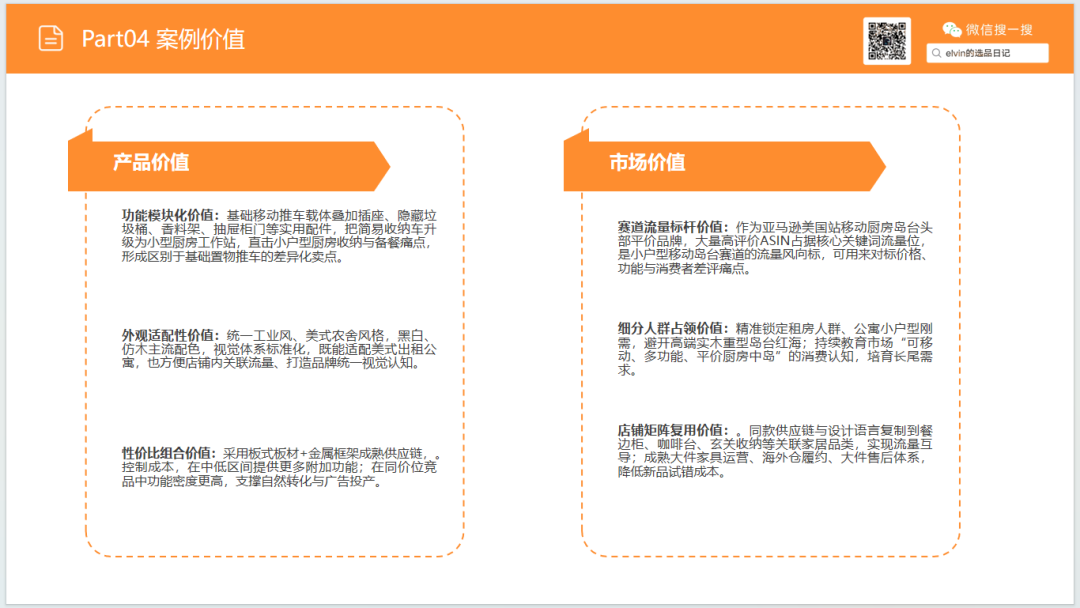 Part04 案例价值

微信搜一搜

elvin的选品日记

产品价值

功能模块化价值：基础移动推车载体叠加插座、隐藏垃圾桶、香料架、抽屉柜门等实用配件，把简易收纳车升级为小型厨房工作站，直击小户型厨房收纳与备餐痛点，形成区别于基础置物推车的差异化卖点。

外观适配性价值：统一工业风、美式农舍风格，黑白、仿木主流配色，视觉体系标准化，既能适配美式出租公寓，也方便店铺内关联流量、打造品牌统一视觉认知。

性价比组合价值：采用板式板材+金属框架成熟供应链，。控制成本，在中低区间提供更多附加功能；在同价位竞品中功能密度更高，支撑自然转化与广告投产。

市场价值

赛道流量标杆价值：作为亚马逊美国站移动厨房岛台头部平价品牌，大量高评价ASIN占据核心关键词流量位，是小户型移动岛台赛道的流量风向标，可用来对标价格、功能与消费者差评痛点。

细分人群占领价值：精准锁定租房人群、公寓小户型刚需，避开高端实木重型岛台红海；持续教育市场“可移动、多功能、平价厨房中岛”的消费认知，培育长尾需求。

店铺矩阵复用价值：。同款供应链与设计语言复制到餐边柜、咖啡台、玄关收纳等关联家居品类，实现流量互导；成熟大件家具运营、海外仓履约、大件售后体系，降低新品试错成本。